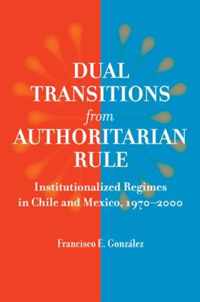 DUAL TRANSITIONS from AUTHORITARIAN RULE

Institutionalized Regimes in Chile and Mexico, 1970–2000

Francisco E. González